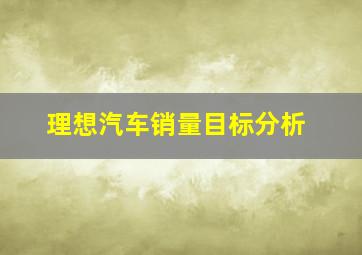 理想汽车销量目标分析